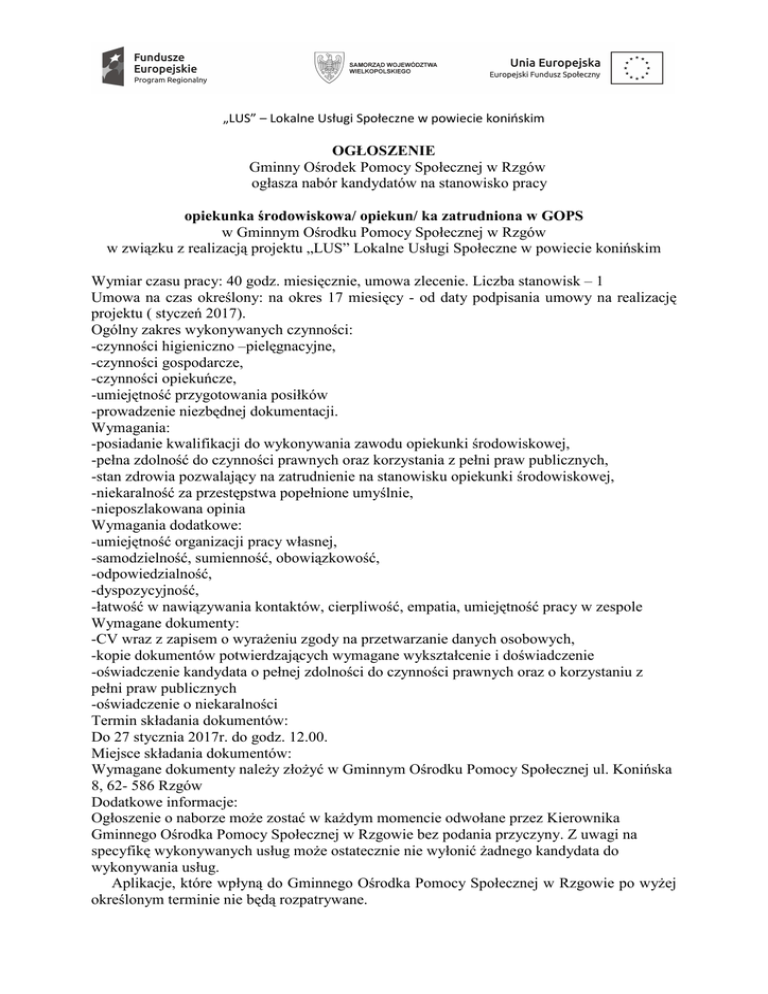 Fundusze Europejskie Program Regionalny

SAMORZĄD WOJEWÓDZTWA WIELKOPOLSKIEGO

Unia Europejska Europejski Fundusz Społeczny

„LUS" – Lokalne Usługi Społeczne w powiecie konińskim

OGŁOSZENIE
Gminny Ośrodek Pomocy Społecznej w Rzgów
ogłasza nabór kandydatów na stanowisko pracy

opiekunka środowiskowa/ opiekun/ ka zatrudniona w GOPS
w Gminnym Ośrodku Pomocy Społecznej w Rzgów
w związku z realizacją projektu „LUS" Lokalne Usługi Społeczne w powiecie konińskim

Wymiar czasu pracy: 40 godz. miesięcznie, umowa zlecenie. Liczba stanowisk – 1
Umowa na czas określony: na okres 17 miesięcy - od daty podpisania umowy na realizację projektu ( styczeń 2017).
Ogólny zakres wykonywanych czynności:
-czynności higieniczno –pielęgnacyjne,
-czynności gospodarcze,
-czynności opiekuńcze,
-umiejętność przygotowania posiłków
-prowadzenie niezbędnej dokumentacji.
Wymagania:
-posiadanie kwalifikacji do wykonywania zawodu opiekunki środowiskowej,
-pełna zdolność do czynności prawnych oraz korzystania z pełni praw publicznych,
-stan zdrowia pozwalający na zatrudnienie na stanowisku opiekunki środowiskowej,
-niekaralność za przestępstwa popełnione umyślnie,
-nieposzlakowana opinia
Wymagania dodatkowe:
-umiejętność organizacji pracy własnej,
-samodzielność, sumienność, obowiązkowość,
-odpowiedzialność,
-dyspozycyjność,
-łatwość w nawiązywania kontaktów, cierpliwość, empatia, umiejętność pracy w zespole
Wymagane dokumenty:
-CV wraz z zapisem o wyrażeniu zgody na przetwarzanie danych osobowych,
-kopie dokumentów potwierdzających wymagane wykształcenie i doświadczenie
-oświadczenie kandydata o pełnej zdolności do czynności prawnych oraz o korzystaniu z pełni praw publicznych
-oświadczenie o niekaralności
Termin składania dokumentów:
Do 27 stycznia 2017r. do godz. 12.00.
Miejsce składania dokumentów:
Wymagane dokumenty należy złożyć w Gminnym Ośrodku Pomocy Społecznej ul. Konińska 8, 62- 586 Rzgów
Dodatkowe informacje:
Ogłoszenie o naborze może zostać w każdym momencie odwołane przez Kierownika Gminnego Ośrodka Pomocy Społecznej w Rzgowie bez podania przyczyny. Z uwagi na specyfikę wykonywanych usług może ostatecznie nie wyłonić żadnego kandydata do wykonywania usług.

Aplikacje, które wpłyną do Gminnego Ośrodka Pomocy Społecznej w Rzgowie po wyżej określonym terminie nie będą rozpatrywane.